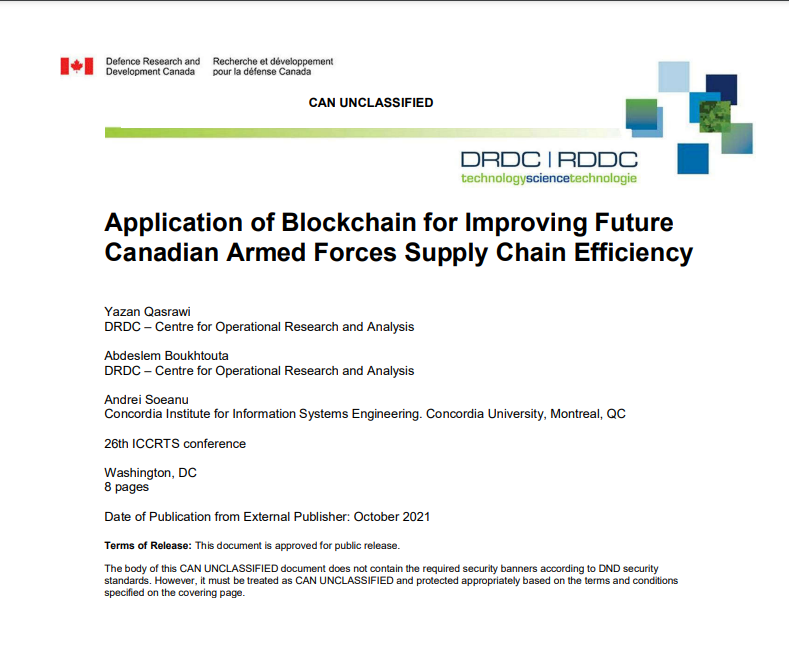 Defence Research and Development Canada
Recherche et développement pour la défense Canada

CAN UNCLASSIFIED

DRDC | RDDC
technologysciencetechnologie

Application of Blockchain for Improving Future Canadian Armed Forces Supply Chain Efficiency

Yazan Qasrawi
DRDC – Centre for Operational Research and Analysis

Abdeslem Boukhtouta
DRDC – Centre for Operational Research and Analysis

Andrei Soeanu
Concordia Institute for Information Systems Engineering. Concordia University, Montreal, QC

26th ICCRTS conference

Washington, DC
8 pages

Date of Publication from External Publisher: October 2021

Terms of Release: This document is approved for public release.

The body of this CAN UNCLASSIFIED document does not contain the required security banners according to DND security standards. However, it must be treated as CAN UNCLASSIFIED and protected appropriately based on the terms and conditions specified on the covering page.